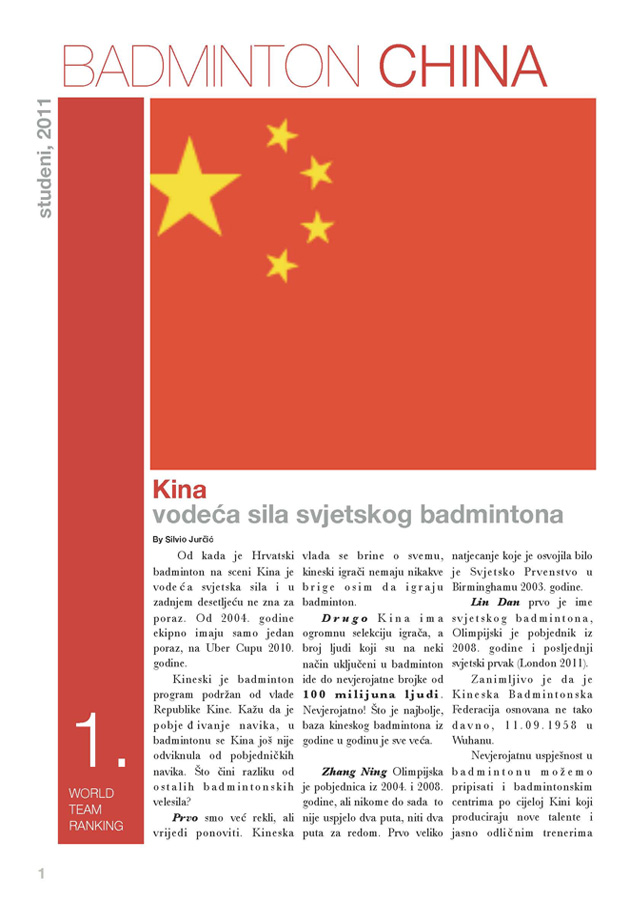 BADMINTON CHINA

studeni, 2011

Kina
vodeća sila svjetskog badmintona

By Silvio Jurčić

Od kada je Hrvatski badminton na sceni Kina je vodeća svjetska sila i u zadnjem desetljeću ne zna za poraz. Od 2004. godine ekipno imaju samo jedan poraz, na Uber Cupu 2010. godine.

Kineski je badminton program podržan od vlade Republike Kine. Kažu da je pobjeđivanje navika, u badmintonu se Kina još nije odviknula od pobjedničkih navika. Što čini razliku od ostalih badmintonskih velesila?

Prvo smo već rekli, ali vrijedi ponoviti. Kineska vlada se brine o svemu, kineski igrači nemaju nikakve brige osim da igraju badminton.

Drugo Kina ima ogromnu selekciju igrača, a broj ljudi koji su na neki način uključeni u badminton ide do nevjerojatne brojke od 100 milijuna ljudi. Nevjerojatno! Što je najbolje, baza kineskog badmintona iz godine u godinu je sve veća.

Zhang Ning Olimpijska je pobjednica iz 2004. i 2008. godine, ali nikome do sada to nije uspjelo dva puta, niti dva puta za redom. Prvo veliko natjecanje koje je osvojila bilo je Svjetsko Prvenstvo u Birminghamu 2003. godine.

Lin Dan prvo je ime svjetskog badmintona, Olimpijski je pobjednik iz 2008. godine i posljednji svjetski prvak (London 2011).

Zanimljivo je da je Kineska Badmintonska Federacija osnovana ne tako davno, 11.09.1958 u Wuhanu.

Nevjerojatnu uspješnost u badmintonu možemo pripisati i badmintonskim centrima po cijeloj Kini koji produciraju nove talente i jasno odličnim trenerima

1.
WORLD
TEAM
RANKING

1